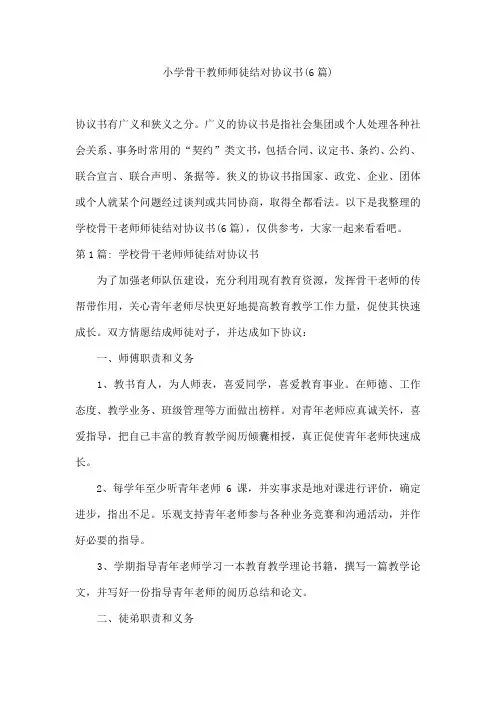 小学骨干教师师徒结对协议书(6篇)

协议书有广义和狭义之分。广义的协议书是指社会集团或个人处理各种社会关系、事务时常用的“契约”类文书，包括合同、议定书、条约、公约、联合宣言、联合声明、条据等。狭义的协议书指国家、政党、企业、团体或个人就某个问题经过谈判或共同协商，取得全都看法。以下是我整理的学校骨干老师师徒结对协议书(6篇)，仅供参考，大家一起来看看吧。

第1篇：学校骨干老师师徒结对协议书

为了加强老师队伍建设，充分利用现有教育资源，发挥骨干老师的传帮带作用，关心青年老师尽快更好地提高教育教学工作力量，促使其快速成长。双方情愿结成师徒对子，并达成如下协议：

一、师傅职责和义务

1、教书育人，为人师表，喜爱同学，喜爱教育事业。在师德、工作态度、教学业务、班级管理等方面做出榜样。对青年老师应真诚关怀，喜爱指导，把自己丰富的教育教学阅历倾囊相授，真正促使青年老师快速成长。

2、每学年至少听青年老师 6 课，并实事求是地对课进行评价，确定进步，指出不足。乐观支持青年老师参与各种业务竞赛和沟通活动，并作好必要的指导。

3、学期指导青年老师学习一本教育教学理论书籍，撰写一篇教学论文，并写好一份指导青年老师的阅历总结和论文。

二、徒弟职责和义务